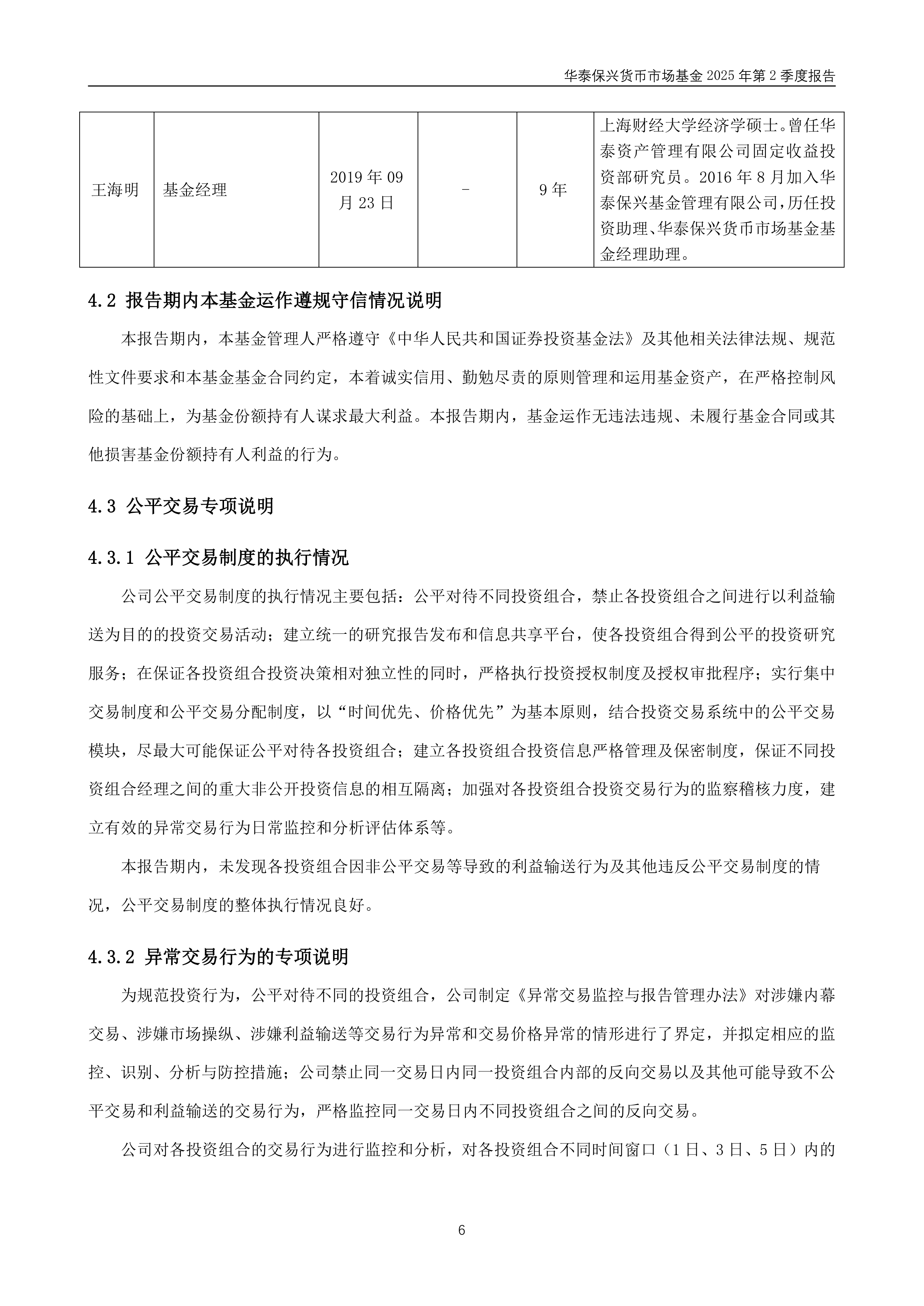 华泰保兴货币市场基金 2025 年第 2 季度报告

| 王海明 | 基金经理 | 2019 年 09 月 23 日 | - | 9 年 | 上海财经大学经济学硕士。曾任华泰资产管理有限公司固定收益投资部研究员。2016 年 8 月加入华泰保兴基金管理有限公司，历任投资助理、华泰保兴货币市场基金基金经理助理。 |
|---|---|---|---|---|---|

4.2 报告期内本基金运作遵规守信情况说明

本报告期内，本基金管理人严格遵守《中华人民共和国证券投资基金法》及其他相关法律法规、规范性文件要求和本基金基金合同约定，本着诚实信用、勤勉尽责的原则管理和运用基金资产，在严格控制风险的基础上，为基金份额持有人谋求最大利益。本报告期内，基金运作无违法违规、未履行基金合同或其他损害基金份额持有人利益的行为。

4.3 公平交易专项说明

4.3.1 公平交易制度的执行情况

公司公平交易制度的执行情况主要包括：公平对待不同投资组合，禁止各投资组合之间进行以利益输送为目的的投资交易活动；建立统一的研究报告发布和信息共享平台，使各投资组合得到公平的投资研究服务；在保证各投资组合投资决策相对独立性的同时，严格执行投资授权制度及授权审批程序；实行集中交易制度和公平交易分配制度，以“时间优先、价格优先”为基本原则，结合投资交易系统中的公平交易模块，尽最大可能保证公平对待各投资组合；建立各投资组合投资信息严格管理及保密制度，保证不同投资组合经理之间的重大非公开投资信息的相互隔离；加强对各投资组合投资交易行为的监察稽核力度，建立有效的异常交易行为日常监控和分析评估体系等。

本报告期内，未发现各投资组合因非公平交易等导致的利益输送行为及其他违反公平交易制度的情况，公平交易制度的整体执行情况良好。

4.3.2 异常交易行为的专项说明

为规范投资行为，公平对待不同的投资组合，公司制定《异常交易监控与报告管理办法》对涉嫌内幕交易、涉嫌市场操纵、涉嫌利益输送等交易行为异常和交易价格异常的情形进行了界定，并拟定相应的监控、识别、分析与防控措施；公司禁止同一交易日内同一投资组合内部的反向交易以及其他可能导致不公平交易和利益输送的交易行为，严格监控同一交易日内不同投资组合之间的反向交易。

公司对各投资组合的交易行为进行监控和分析，对各投资组合不同时间窗口（1 日、3 日、5 日）内的

6